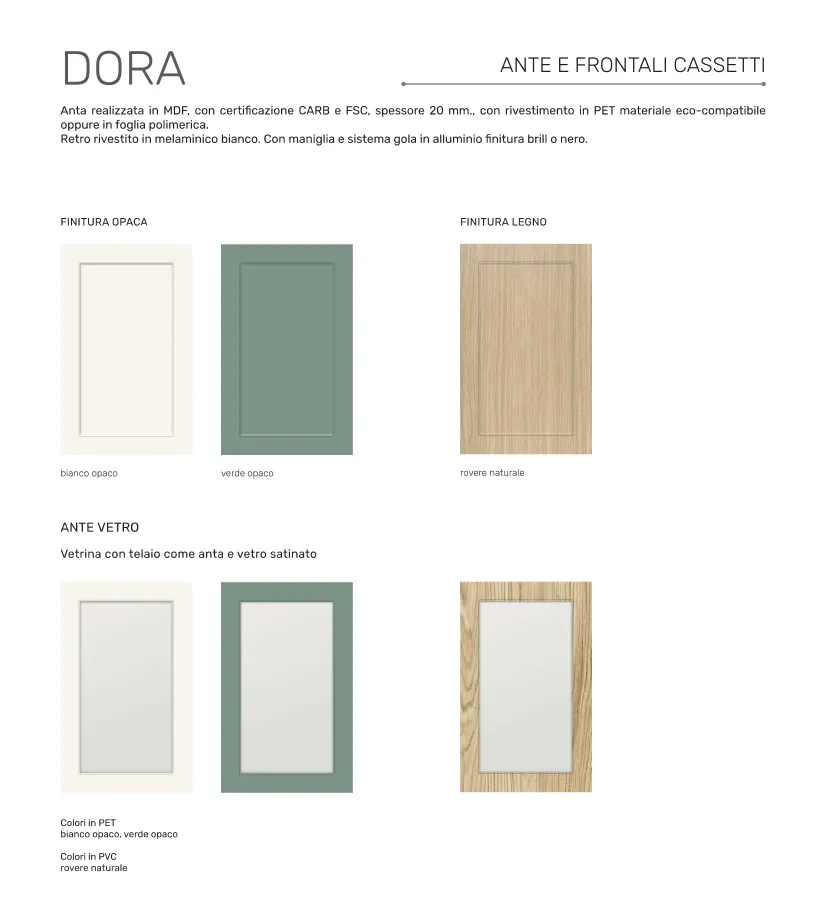 DORA

ANTE E FRONTALI CASSETTI

Anta realizzata in MDF, con certificazione CARB e FSC, spessore 20 mm., con rivestimento in PET materiale eco-compatibile oppure in foglia polimerica.
Retro rivestito in melaminico bianco. Con maniglia e sistema gola in alluminio finitura brill o nero.

FINITURA OPACA

bianco opaco

verde opaco

FINITURA LEGNO

rovere naturale

ANTE VETRO

Vetrina con telaio come anta e vetro satinato

Colori in PET
bianco opaco, verde opaco

Colori in PVC
rovere naturale